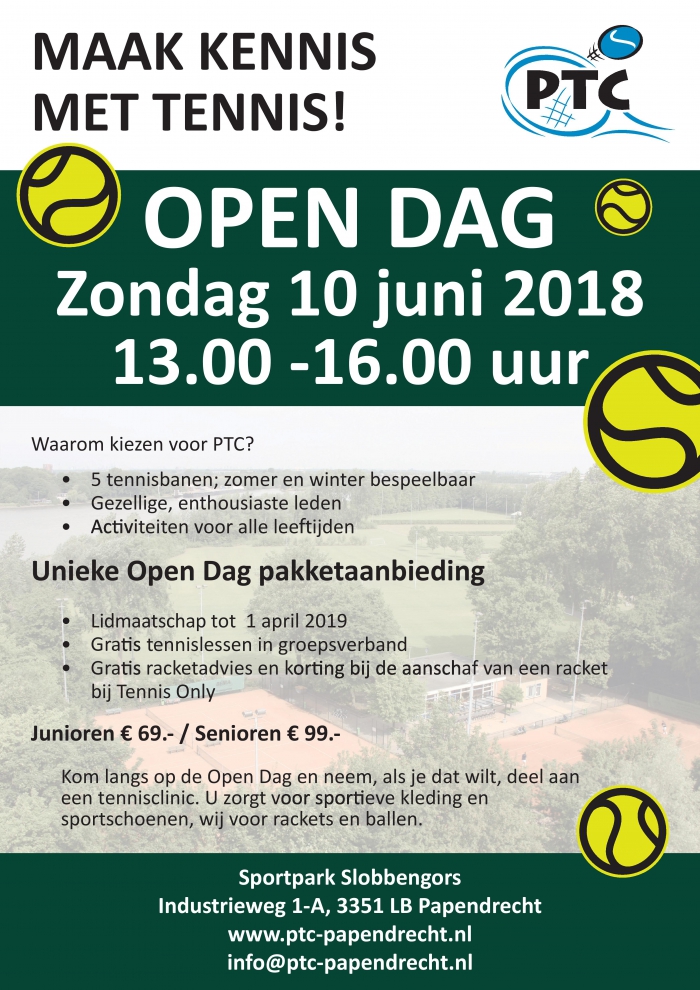 MAAK KENNIS
MET TENNIS!

PTC

OPEN DAG
Zondag 10 juni 2018
13.00 -16.00 uur

Waarom kiezen voor PTC?

• 5 tennisbanen; zomer en winter bespeelbaar
• Gezellige, enthousiaste leden
• Activiteiten voor alle leeftijden

Unieke Open Dag pakketaanbieding

• Lidmaatschap tot 1 april 2019
• Gratis tennislessen in groepsverband
• Gratis racketadvies en korting bij de aanschaf van een racket bij Tennis Only

Junioren € 69.- / Senioren € 99.-

Kom langs op de Open Dag en neem, als je dat wilt, deel aan een tennisclinic. U zorgt voor sportieve kleding en sportschoenen, wij voor rackets en ballen.

Sportpark Slobbengors
Industrieweg 1-A, 3351 LB Papendrecht
www.ptc-papendrecht.nl
info@ptc-papendrecht.nl